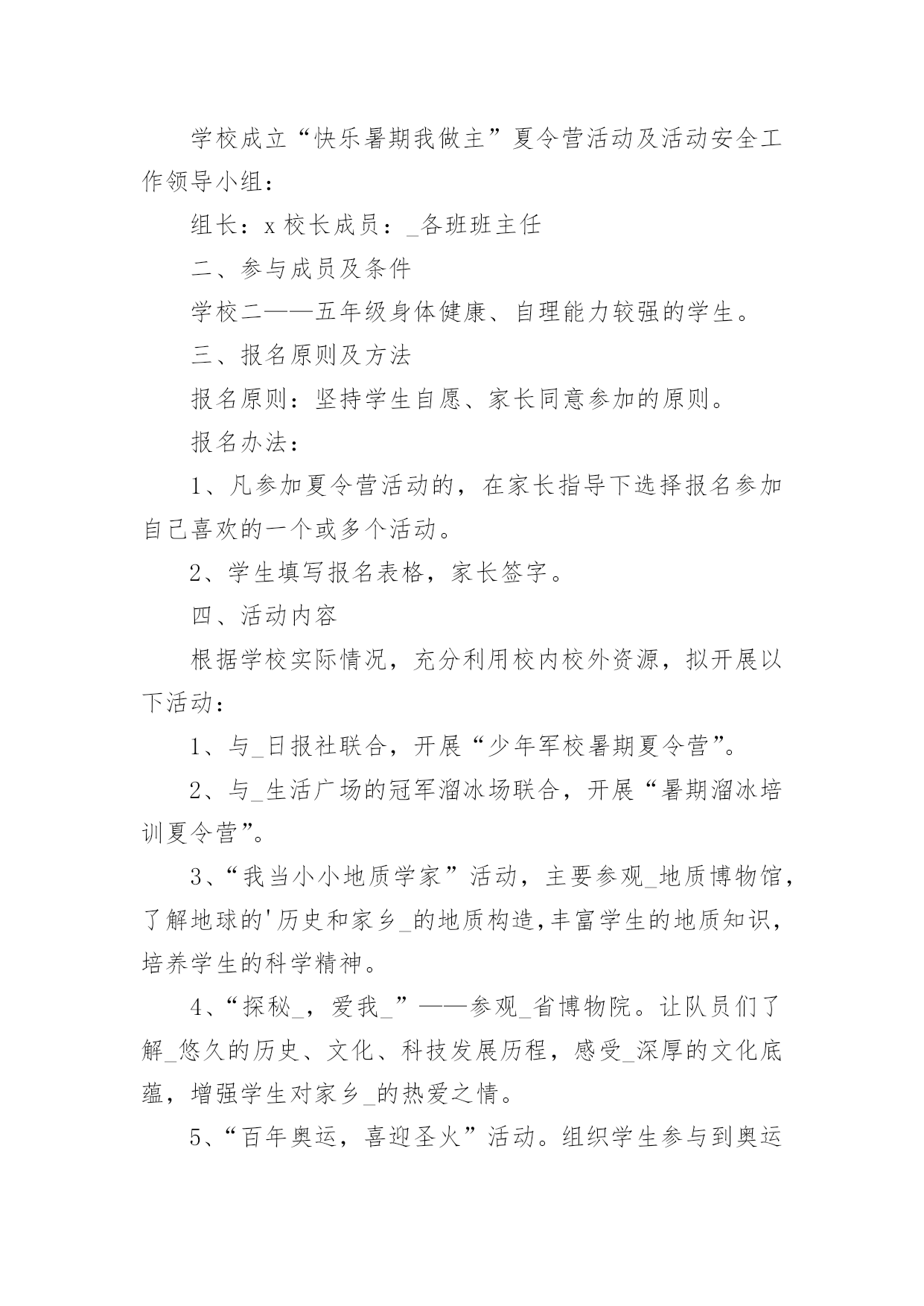 学校成立“快乐暑期我做主”夏令营活动及活动安全工作领导小组：

组长：x 校长成员：_各班班主任

二、参与成员及条件

学校二——五年级身体健康、自理能力较强的学生。

三、报名原则及方法

报名原则：坚持学生自愿、家长同意参加的原则。

报名办法：

1、凡参加夏令营活动的，在家长指导下选择报名参加自己喜欢的一个或多个活动。

2、学生填写报名表格，家长签字。

四、活动内容

根据学校实际情况，充分利用校内校外资源，拟开展以下活动：

1、与_日报社联合，开展“少年军校暑期夏令营”。

2、与_生活广场的冠军溜冰场联合，开展“暑期溜冰培训夏令营”。

3、“我当小小地质学家”活动，主要参观_地质博物馆，了解地球的'历史和家乡_的地质构造,丰富学生的地质知识，培养学生的科学精神。

4、“探秘_，爱我_”——参观_省博物院。让队员们了解_悠久的历史、文化、科技发展历程，感受_深厚的文化底蕴，增强学生对家乡_的热爱之情。

5、“百年奥运，喜迎圣火”活动。组织学生参与到奥运